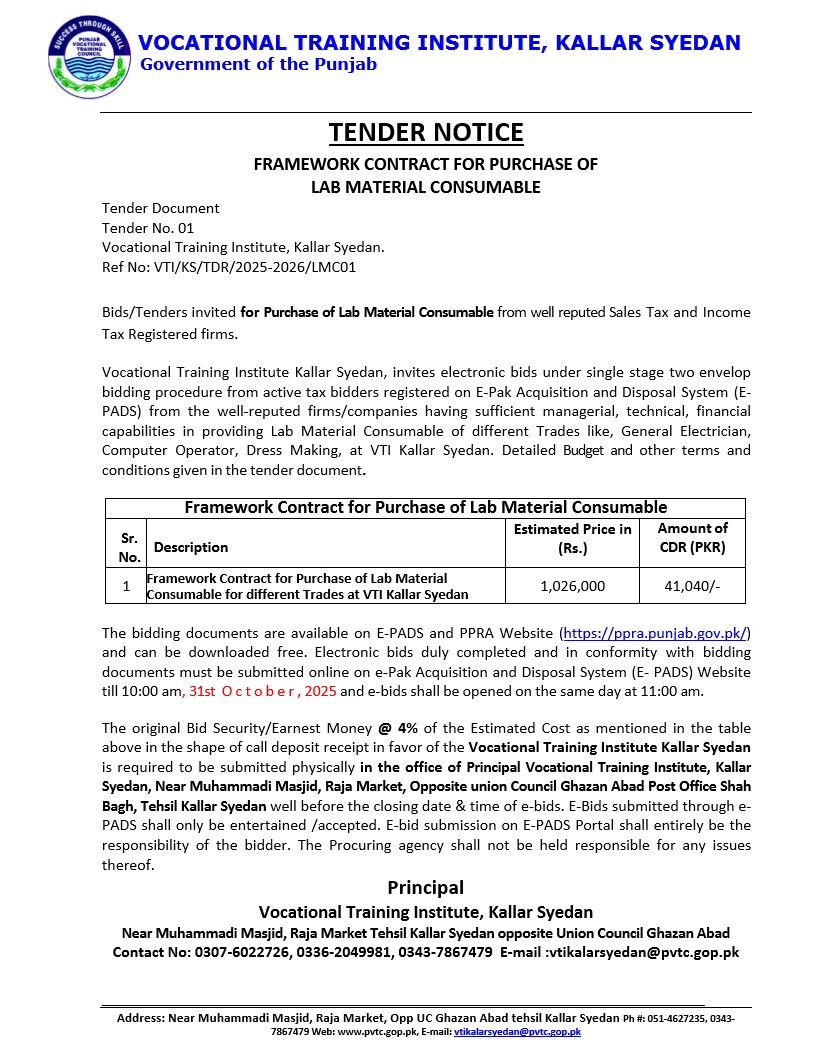 SUCCESS THROUGH SKILL
PUNJAB VOCATIONAL TRAINING COUNCIL

VOCATIONAL TRAINING INSTITUTE, KALLAR SYEDAN
Government of the Punjab

TENDER NOTICE

FRAMEWORK CONTRACT FOR PURCHASE OF LAB MATERIAL CONSUMABLE

Tender Document
Tender No. 01
Vocational Training Institute, Kallar Syedan.
Ref No: VTI/KS/TDR/2025-2026/LMC01

Bids/Tenders invited for Purchase of Lab Material Consumable from well reputed Sales Tax and Income Tax Registered firms.

Vocational Training Institute Kallar Syedan, invites electronic bids under single stage two envelop bidding procedure from active tax bidders registered on E-Pak Acquisition and Disposal System (E-PADS) from the well-reputed firms/companies having sufficient managerial, technical, financial capabilities in providing Lab Material Consumable of different Trades like, General Electrician, Computer Operator, Dress Making, at VTI Kallar Syedan. Detailed Budget and other terms and conditions given in the tender document.

Framework Contract for Purchase of Lab Material Consumable

| Sr. No. | Description | Estimated Price in (Rs.) | Amount of CDR (PKR) |
|---|---|---|---|
| 1 | Framework Contract for Purchase of Lab Material Consumable for different Trades at VTI Kallar Syedan | 1,026,000 | 41,040/- |

The bidding documents are available on E-PADS and PPRA Website (https://ppra.punjab.gov.pk/) and can be downloaded free. Electronic bids duly completed and in conformity with bidding documents must be submitted online on e-Pak Acquisition and Disposal System (E- PADS) Website till 10:00 am, 31st October, 2025 and e-bids shall be opened on the same day at 11:00 am.

The original Bid Security/Earnest Money @ 4% of the Estimated Cost as mentioned in the table above in the shape of call deposit receipt in favor of the Vocational Training Institute Kallar Syedan is required to be submitted physically in the office of Principal Vocational Training Institute, Kallar Syedan, Near Muhammadi Masjid, Raja Market, Opposite union Council Ghazan Abad Post Office Shah Bagh, Tehsil Kallar Syedan well before the closing date & time of e-bids. E-Bids submitted through e-PADS shall only be entertained /accepted. E-bid submission on E-PADS Portal shall entirely be the responsibility of the bidder. The Procuring agency shall not be held responsible for any issues thereof.

Principal
Vocational Training Institute, Kallar Syedan
Near Muhammadi Masjid, Raja Market Tehsil Kallar Syedan opposite Union Council Ghazan Abad
Contact No: 0307-6022726, 0336-2049981, 0343-7867479 E-mail :vtikalarsyedan@pvtc.gop.pk

Address: Near Muhammadi Masjid, Raja Market, Opp UC Ghazan Abad tehsil Kallar Syedan Ph #: 051-4627235, 0343-7867479 Web: www.pvtc.gop.pk, E-mail: vtikalarsyedan@pvtc.gop.pk